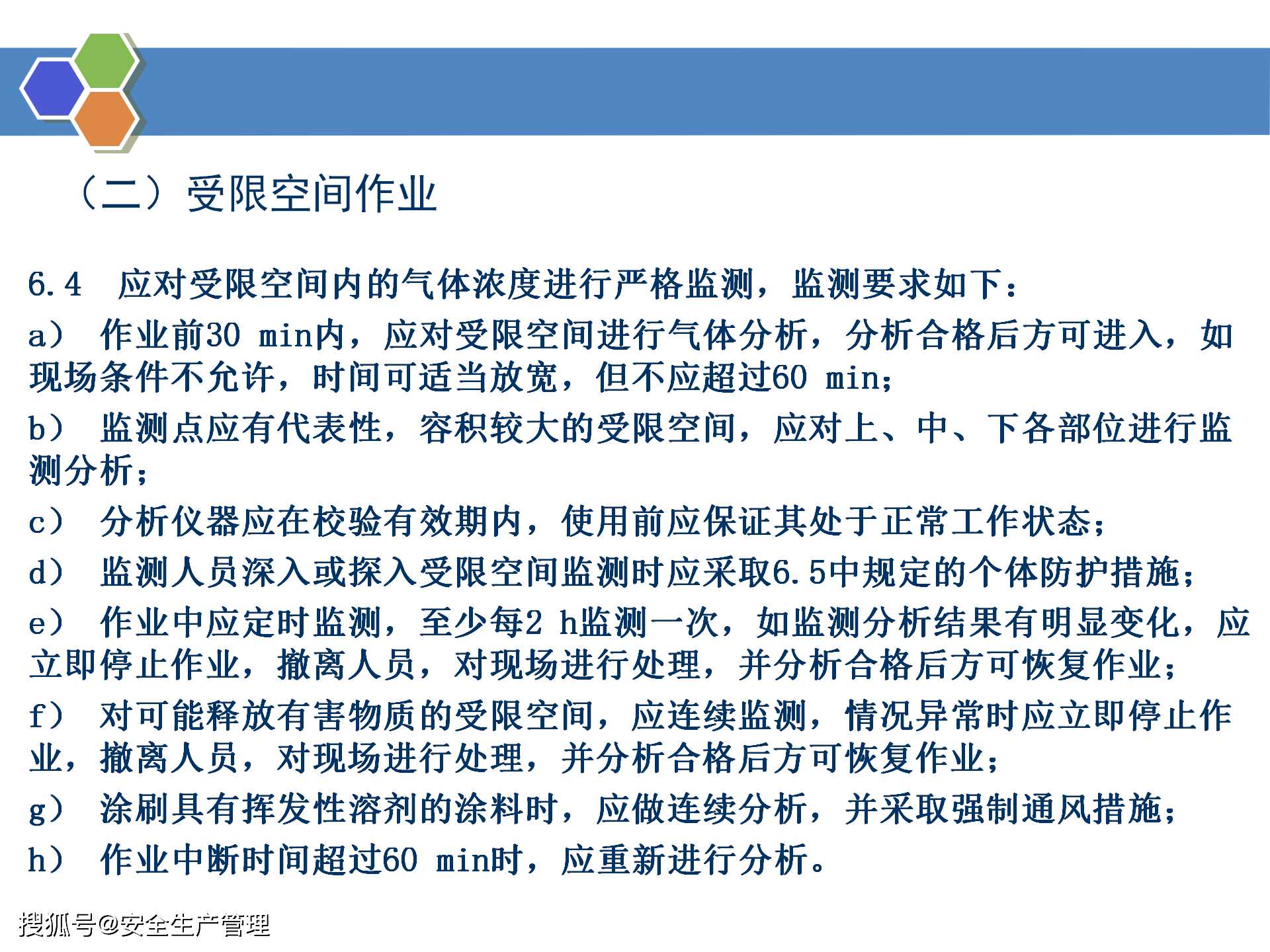 （二）受限空间作业

6.4　应对受限空间内的气体浓度进行严格监测，监测要求如下：

a）　作业前30 min内，应对受限空间进行气体分析，分析合格后方可进入，如现场条件不允许，时间可适当放宽，但不应超过60 min；

b）　监测点应有代表性，容积较大的受限空间，应对上、中、下各部位进行监测分析；

c）　分析仪器应在校验有效期内，使用前应保证其处于正常工作状态；

d）　监测人员深入或探入受限空间监测时应采取6.5中规定的个体防护措施；

e）　作业中应定时监测，至少每2 h监测一次，如监测分析结果有明显变化，应立即停止作业，撤离人员，对现场进行处理，并分析合格后方可恢复作业；

f）　对可能释放有害物质的受限空间，应连续监测，情况异常时应立即停止作业，撤离人员，对现场进行处理，并分析合格后方可恢复作业；

g）　涂刷具有挥发性溶剂的涂料时，应做连续分析，并采取强制通风措施；

h）　作业中断时间超过60 min时，应重新进行分析。

搜狐号@安全生产管理